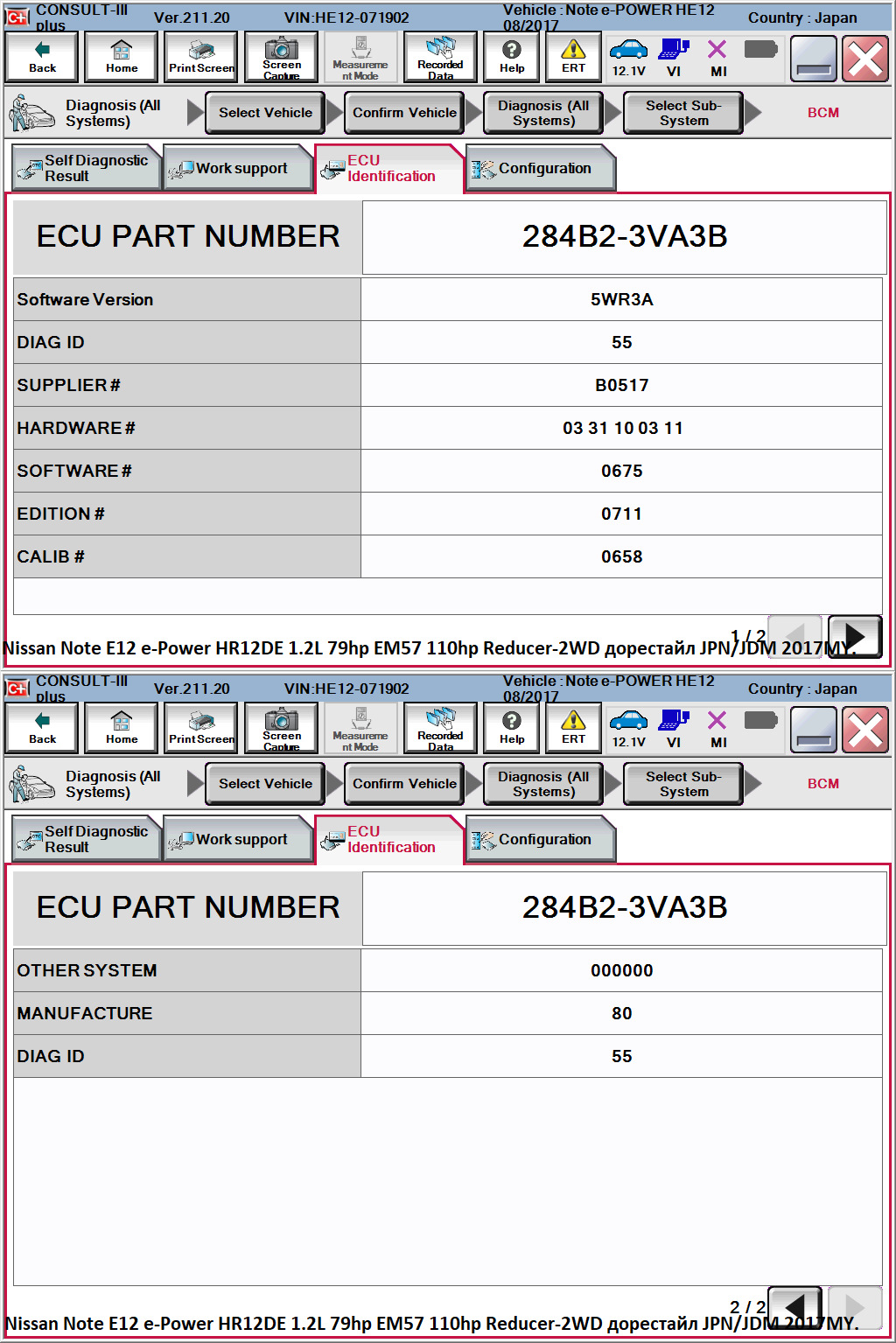 CONSULT-III plus Ver.211.20 VIN:HE12-071902 Vehicle : Note e-POWER HE12 08/2017 Country : Japan

Back Home Print Screen Screen Capture Measurement Mode Recorded Data Help ERT 12.1V VI MI

Diagnosis (All Systems) Select Vehicle Confirm Vehicle Diagnosis (All Systems) Select Sub-System BCM

Self Diagnostic Result Work support ECU Identification Configuration

| ECU PART NUMBER | 284B2-3VA3B |
|---|---|
| Software Version | 5WR3A |
| DIAG ID | 55 |
| SUPPLIER # | B0517 |
| HARDWARE # | 03 31 10 03 11 |
| SOFTWARE # | 0675 |
| EDITION # | 0711 |
| CALIB # | 0658 |

1 / 2

Nissan Note E12 e-Power HR12DE 1.2L 79hp EM57 110hp Reducer-2WD дорестайл JPN/JDM 2017MY.

CONSULT-III plus Ver.211.20 VIN:HE12-071902 Vehicle : Note e-POWER HE12 08/2017 Country : Japan

Back Home Print Screen Screen Capture Measurement Mode Recorded Data Help ERT 12.1V VI MI

Diagnosis (All Systems) Select Vehicle Confirm Vehicle Diagnosis (All Systems) Select Sub-System BCM

Self Diagnostic Result Work support ECU Identification Configuration

| ECU PART NUMBER | 284B2-3VA3B |
|---|---|
| OTHER SYSTEM | 000000 |
| MANUFACTURE | 80 |
| DIAG ID | 55 |

2 / 2

Nissan Note E12 e-Power HR12DE 1.2L 79hp EM57 110hp Reducer-2WD дорестайл JPN/JDM 2017MY.